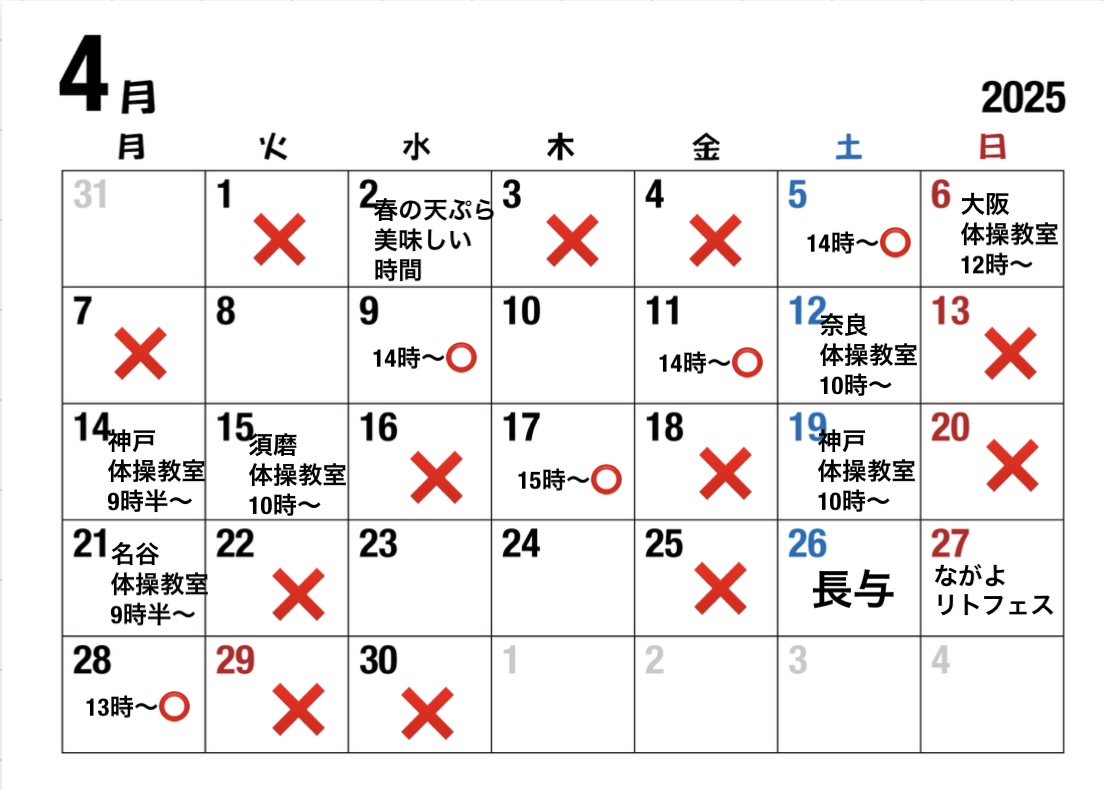 4月

2025

| 月 | 火 | 水 | 木 | 金 | 土 | 日 |
|---|---|---|---|---|---|---|
| 31 | 1 ✕ | 2 春の天ぷら 美味しい 時間 | 3 ✕ | 4 ✕ | 5 14時〜○ | 6 大阪 体操教室 12時〜 |
| 7 ✕ | 8 | 9 14時〜○ | 10 | 11 14時〜○ | 12 奈良 体操教室 10時〜 | 13 ✕ |
| 14 神戸 体操教室 9時半〜 | 15 須磨 体操教室 10時〜 | 16 ✕ | 17 15時〜○ | 18 ✕ | 19 神戸 体操教室 10時〜 | 20 ✕ |
| 21 名谷 体操教室 9時半〜 | 22 ✕ | 23 | 24 | 25 ✕ | 26 長与 | 27 ながよ リトフェス |
| 28 13時〜○ | 29 ✕ | 30 ✕ | 1 | 2 | 3 | 4 |